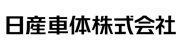 日産車体株式会社